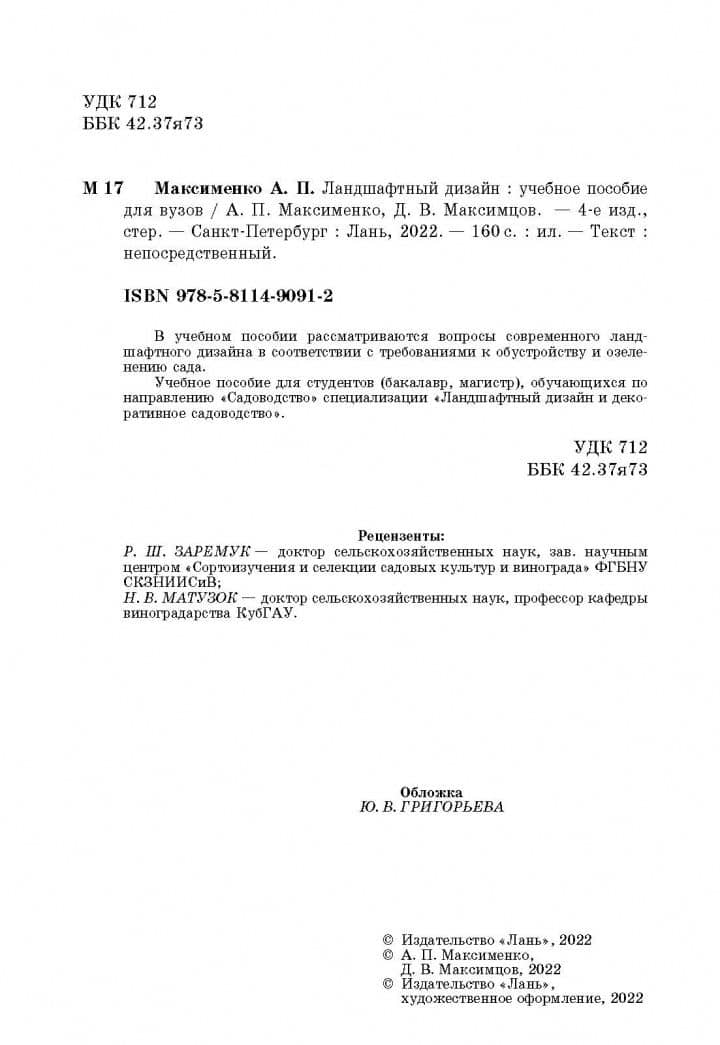 УДК 712
ББК 42.37я73

М 17 Максименко А. П. Ландшафтный дизайн : учебное пособие для вузов / А. П. Максименко, Д. В. Максимцов. — 4-е изд., стер. — Санкт-Петербург : Лань, 2022. — 160 с. : ил. — Текст : непосредственный.

ISBN 978-5-8114-9091-2

В учебном пособии рассматриваются вопросы современного ландшафтного дизайна в соответствии с требованиями к обустройству и озеленению сада.

Учебное пособие для студентов (бакалавр, магистр), обучающихся по направлению «Садоводство» специализации «Ландшафтный дизайн и декоративное садоводство».

УДК 712
ББК 42.37я73

Рецензенты:
Р. Ш. ЗАРЕМУК — доктор сельскохозяйственных наук, зав. научным центром «Сортоизучения и селекции садовых культур и винограда» ФГБНУ СКЗНИИСиВ;
Н. В. МАТУЗОК — доктор сельскохозяйственных наук, профессор кафедры виноградарства КубГАУ.

Обложка
Ю. В. ГРИГОРЬЕВА

© Издательство «Лань», 2022
© А. П. Максименко,
Д. В. Максимцов, 2022
© Издательство «Лань»,
художественное оформление, 2022